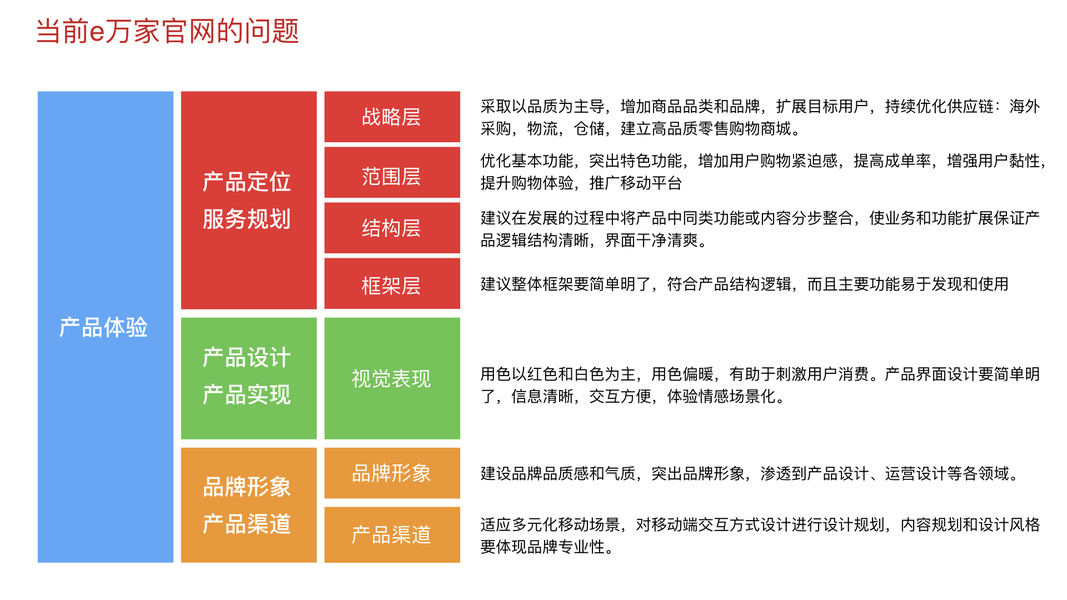 当前e万家官网的问题

产品体验

产品定位
服务规划

战略层
采取以品质为主导，增加商品品类和品牌，扩展目标用户，持续优化供应链：海外采购，物流，仓储，建立高品质零售购物商城。

范围层
优化基本功能，突出特色功能，增加用户购物紧迫感，提高成单率，增强用户黏性，提升购物体验，推广移动平台

结构层
建议在发展的过程中将产品中同类功能或内容分步整合，使业务和功能扩展保证产品逻辑结构清晰，界面干净清爽。

框架层
建议整体框架要简单明了，符合产品结构逻辑，而且主要功能易于发现和使用

产品设计
产品实现

视觉表现
用色以红色和白色为主，用色偏暖，有助于刺激用户消费。产品界面设计要简单明了，信息清晰，交互方便，体验情感场景化。

品牌形象
产品渠道

品牌形象
建设品牌品质感和气质，突出品牌形象，渗透到产品设计、运营设计等各领域。

产品渠道
适应多元化移动场景，对移动端交互方式设计进行设计规划，内容规划和设计风格要体现品牌专业性。